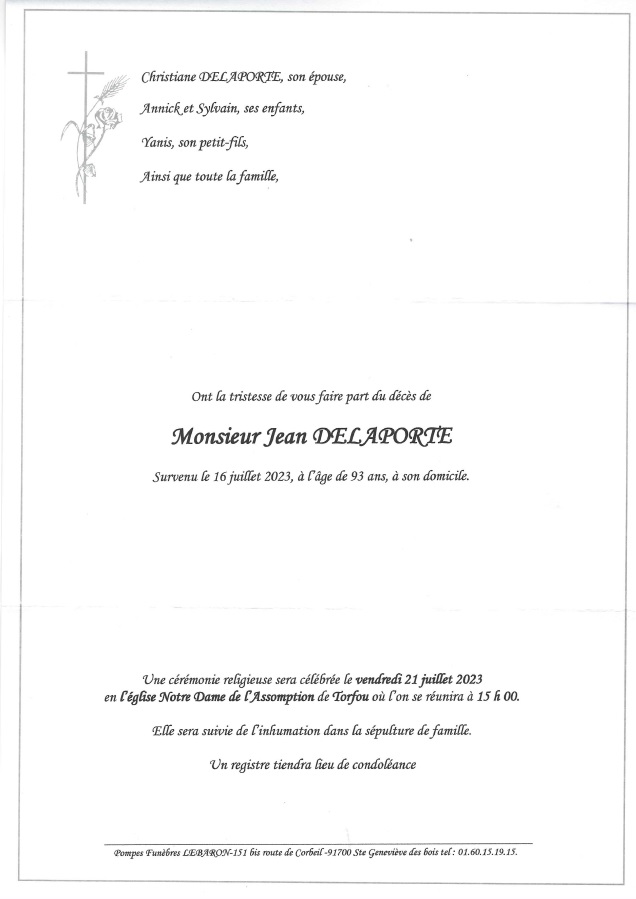 Christiane DELAPORTE, son épouse,

Annick et Sylvain, ses enfants,

Yanis, son petit-fils,

Ainsi que toute la famille,

Ont la tristesse de vous faire part du décès de

Monsieur Jean DELAPORTE

Survenu le 16 juillet 2023, à l'âge de 93 ans, à son domicile.

Une cérémonie religieuse sera célébrée le vendredi 21 juillet 2023 en l'église Notre Dame de l'Assomption de Torfou où l'on se réunira à 15 h 00.

Elle sera suivie de l'inhumation dans la sépulture de famille.

Un registre tiendra lieu de condoléance

Pompes Funèbres LEBARON-151 bis route de Corbeil -91700 Ste Geneviève des bois tel : 01.60.15.19.15.